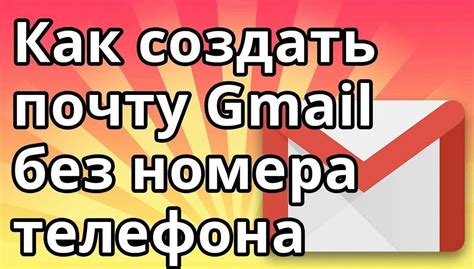 Как создать почту Gmail без номера телефона